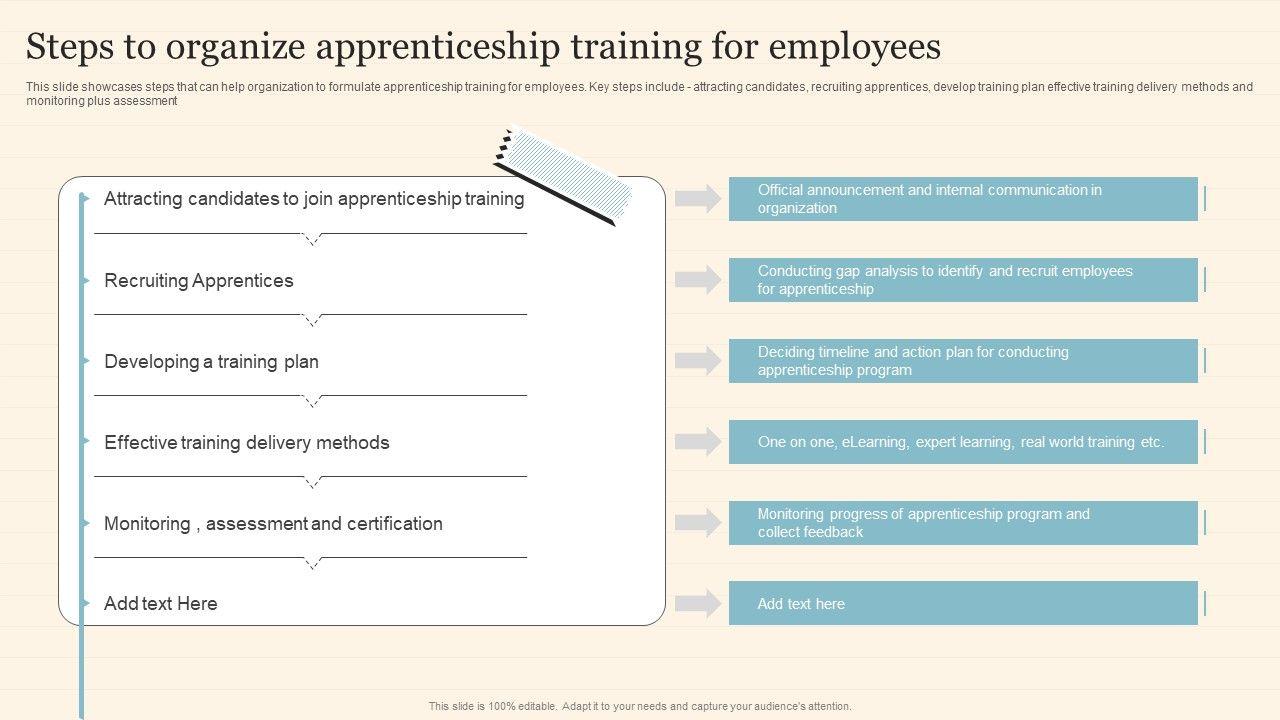 Steps to organize apprenticeship training for employees

This slide showcases steps that can help organization to formulate apprenticeship training for employees. Key steps include - attracting candidates, recruiting apprentices, develop training plan effective training delivery methods and monitoring plus assessment

Attracting candidates to join apprenticeship training

Recruiting Apprentices

Developing a training plan

Effective training delivery methods

Monitoring , assessment and certification

Add text Here

Official announcement and internal communication in organization

Conducting gap analysis to identify and recruit employees for apprenticeship

Deciding timeline and action plan for conducting apprenticeship program

One on one, eLearning, expert learning, real world training etc.

Monitoring progress of apprenticeship program and collect feedback

Add text here

This slide is 100% editable. Adapt it to your needs and capture your audience's attention.